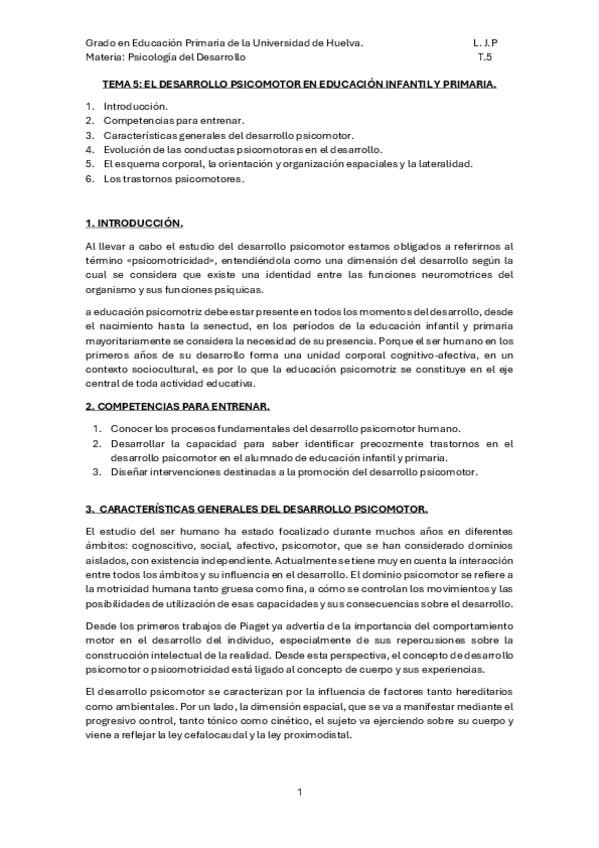 Grado en Educación Primaria de la Universidad de Huelva. L. J.P
Materia: Psicología del Desarrollo T.5

TEMA 5: EL DESARROLLO PSICOMOTOR EN EDUCACIÓN INFANTIL Y PRIMARIA.

1. Introducción.
2. Competencias para entrenar.
3. Características generales del desarrollo psicomotor.
4. Evolución de las conductas psicomotoras en el desarrollo.
5. El esquema corporal, la orientación y organización espaciales y la lateralidad.
6. Los trastornos psicomotores.

1. INTRODUCCIÓN.

Al llevar a cabo el estudio del desarrollo psicomotor estamos obligados a referirnos al término «psicomotricidad», entendiéndola como una dimensión del desarrollo según la cual se considera que existe una identidad entre las funciones neuromotrices del organismo y sus funciones psíquicas.

a educación psicomotriz debe estar presente en todos los momentos del desarrollo, desde el nacimiento hasta la senectud, en los períodos de la educación infantil y primaria mayoritariamente se considera la necesidad de su presencia. Porque el ser humano en los primeros años de su desarrollo forma una unidad corporal cognitivo-afectiva, en un contexto sociocultural, es por lo que la educación psicomotriz se constituye en el eje central de toda actividad educativa.

2. COMPETENCIAS PARA ENTRENAR.

1. Conocer los procesos fundamentales del desarrollo psicomotor humano.
2. Desarrollar la capacidad para saber identificar precozmente trastornos en el desarrollo psicomotor en el alumnado de educación infantil y primaria.
3. Diseñar intervenciones destinadas a la promoción del desarrollo psicomotor.

3. CARACTERÍSTICAS GENERALES DEL DESARROLLO PSICOMOTOR.

El estudio del ser humano ha estado focalizado durante muchos años en diferentes ámbitos: cognoscitivo, social, afectivo, psicomotor, que se han considerado dominios aislados, con existencia independiente. Actualmente se tiene muy en cuenta la interacción entre todos los ámbitos y su influencia en el desarrollo. El dominio psicomotor se refiere a la motricidad humana tanto gruesa como fina, a cómo se controlan los movimientos y las posibilidades de utilización de esas capacidades y sus consecuencias sobre el desarrollo.

Desde los primeros trabajos de Piaget ya advertía de la importancia del comportamiento motor en el desarrollo del individuo, especialmente de sus repercusiones sobre la construcción intelectual de la realidad. Desde esta perspectiva, el concepto de desarrollo psicomotor o psicomotricidad está ligado al concepto de cuerpo y sus experiencias.

El desarrollo psicomotor se caracterizan por la influencia de factores tanto hereditarios como ambientales. Por un lado, la dimensión espacial, que se va a manifestar mediante el progresivo control, tanto tónico como cinético, el sujeto va ejerciendo sobre su cuerpo y viene a reflejar la ley cefalocaudal y la ley proximodistal.

1